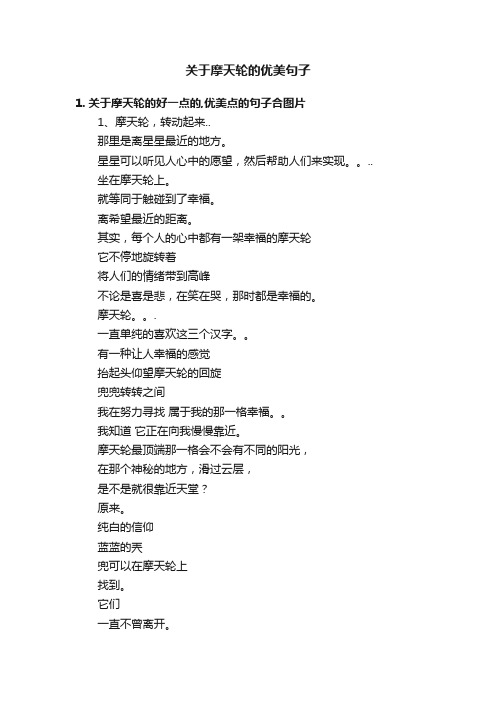 关于摩天轮的优美句子

1. 关于摩天轮的好一点的,优美点的句子合图片

1、摩天轮，转动起来..

那里是离星星最近的地方。

星星可以听见人心中的愿望，然后帮助人们来实现。。..

坐在摩天轮上。

就等同于触碰到了幸福。

离希望最近的距离。

其实，每个人的心中都有一架幸福的摩天轮

它不停地旋转着

将人们的情绪带到高峰

不论是喜是悲，在笑在哭，那时都是幸福的。

摩天轮。。.

一直单纯的喜欢这三个汉字。。

有一种让人幸福的感觉

抬起头仰望摩天轮的回旋

兜兜转转之间

我在努力寻找 属于我的那一格幸福。。

我知道 它正在向我慢慢靠近。

摩天轮最顶端那一格会不会有不同的阳光，

在那个神秘的地方，滑过云层，

是不是就很靠近天堂？

原来。

纯白的信仰

蓝蓝的天

兜可以在摩天轮上

找到。

它们

一直不曾离开。